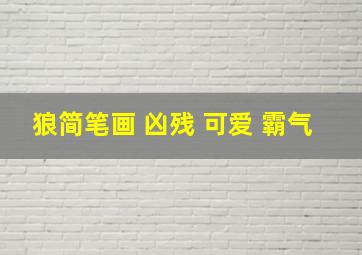 狼简笔画 凶残 可爱 霸气